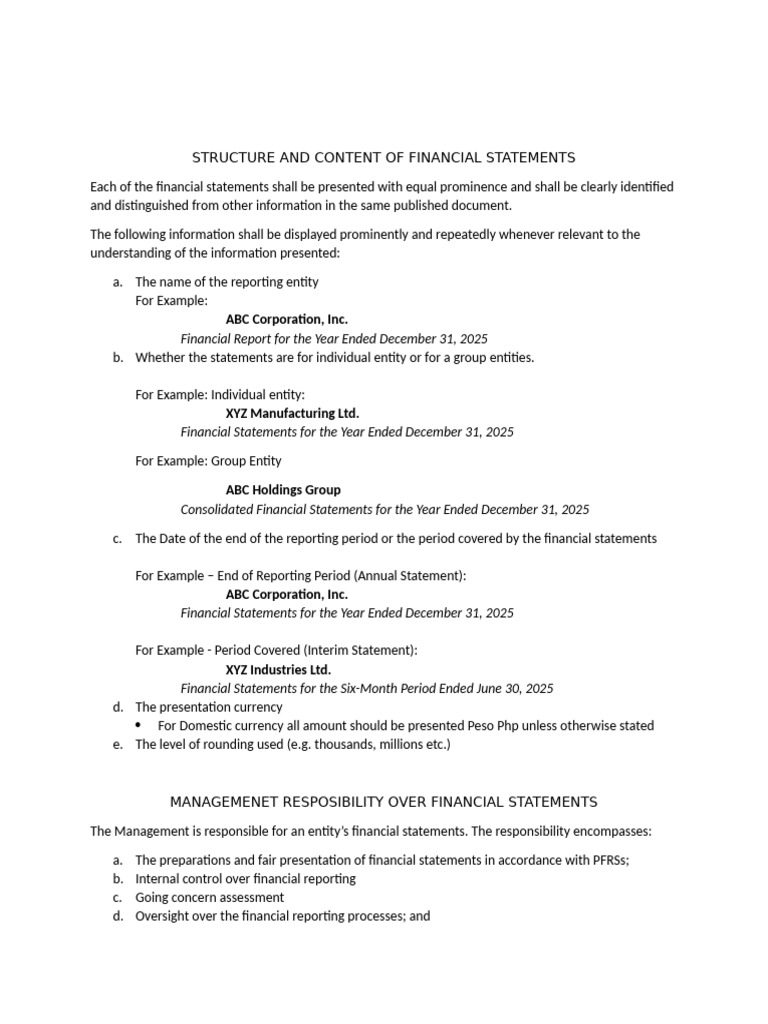 STRUCTURE AND CONTENT OF FINANCIAL STATEMENTS

Each of the financial statements shall be presented with equal prominence and shall be clearly identified and distinguished from other information in the same published document.

The following information shall be displayed prominently and repeatedly whenever relevant to the understanding of the information presented:

a. The name of the reporting entity
For Example:
ABC Corporation, Inc.
Financial Report for the Year Ended December 31, 2025
b. Whether the statements are for individual entity or for a group entities.

For Example: Individual entity:
XYZ Manufacturing Ltd.
Financial Statements for the Year Ended December 31, 2025

For Example: Group Entity

ABC Holdings Group
Consolidated Financial Statements for the Year Ended December 31, 2025

c. The Date of the end of the reporting period or the period covered by the financial statements

For Example – End of Reporting Period (Annual Statement):
ABC Corporation, Inc.
Financial Statements for the Year Ended December 31, 2025

For Example - Period Covered (Interim Statement):
XYZ Industries Ltd.
Financial Statements for the Six-Month Period Ended June 30, 2025
d. The presentation currency
• For Domestic currency all amount should be presented Peso Php unless otherwise stated
e. The level of rounding used (e.g. thousands, millions etc.)

MANAGEMENET RESPOSIBILITY OVER FINANCIAL STATEMENTS

The Management is responsible for an entity's financial statements. The responsibility encompasses:

a. The preparations and fair presentation of financial statements in accordance with PFRSs;
b. Internal control over financial reporting
c. Going concern assessment
d. Oversight over the financial reporting processes; and